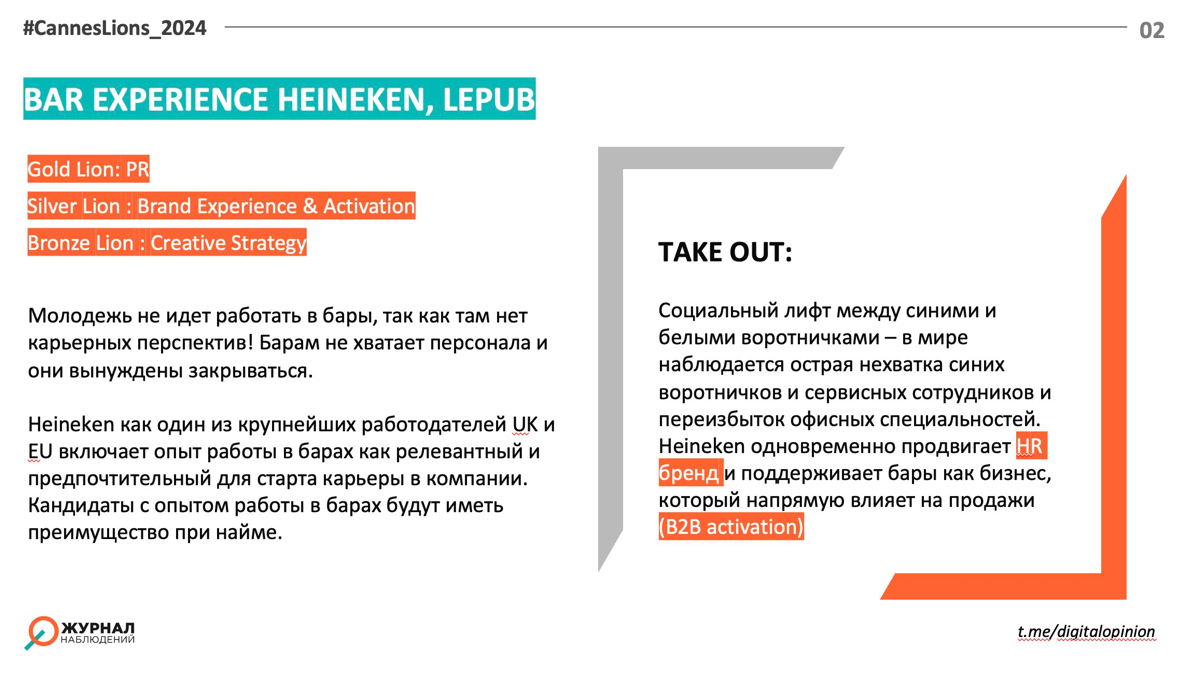 #CannesLions_2024

02

BAR EXPERIENCE HEINEKEN, LEPUB

Gold Lion: PR

Silver Lion : Brand Experience & Activation

Bronze Lion : Creative Strategy

Молодежь не идет работать в бары, так как там нет карьерных перспектив! Барам не хватает персонала и они вынуждены закрываться.

Heineken как один из крупнейших работодателей UK и EU включает опыт работы в барах как релевантный и предпочтительный для старта карьеры в компании. Кандидаты с опытом работы в барах будут иметь преимущество при найме.

TAKE OUT:

Социальный лифт между синими и белыми воротничками – в мире наблюдается острая нехватка синих воротничков и сервисных сотрудников и переизбыток офисных специальностей. Heineken одновременно продвигает HR бренд и поддерживает бары как бизнес, который напрямую влияет на продажи (B2B activation)

ЖУРНАЛ НАБЛЮДЕНИЙ

t.me/digitalopinion